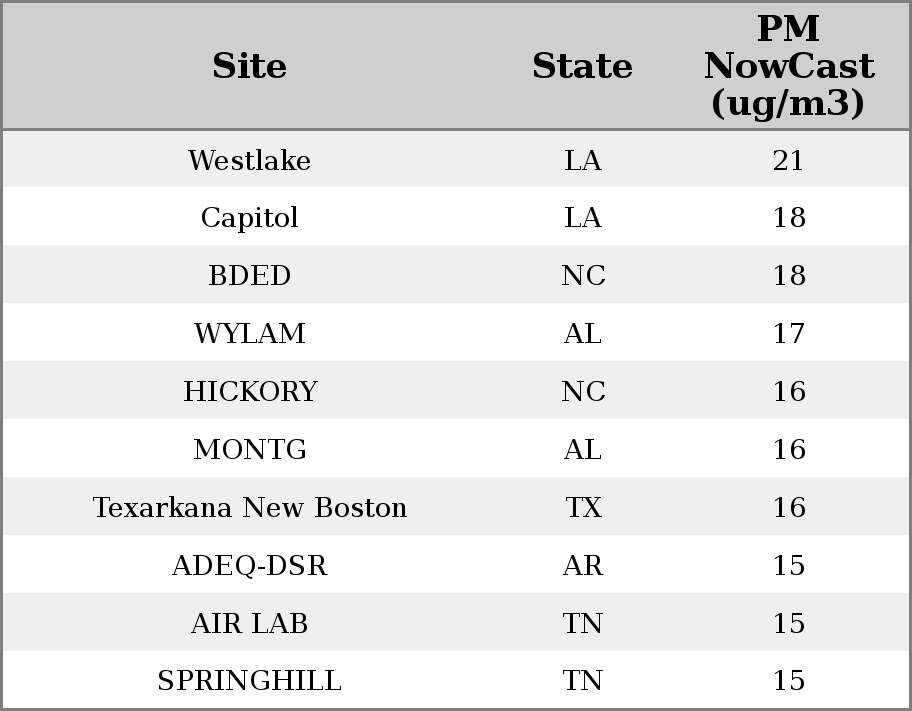 | Site | State | PM NowCast (ug/m3) |
|---|---|---|
| Westlake | LA | 21 |
| Capitol | LA | 18 |
| BDED | NC | 18 |
| WYLAM | AL | 17 |
| HICKORY | NC | 16 |
| MONTG | AL | 16 |
| Texarkana New Boston | TX | 16 |
| ADEQ-DSR | AR | 15 |
| AIR LAB | TN | 15 |
| SPRINGHILL | TN | 15 |